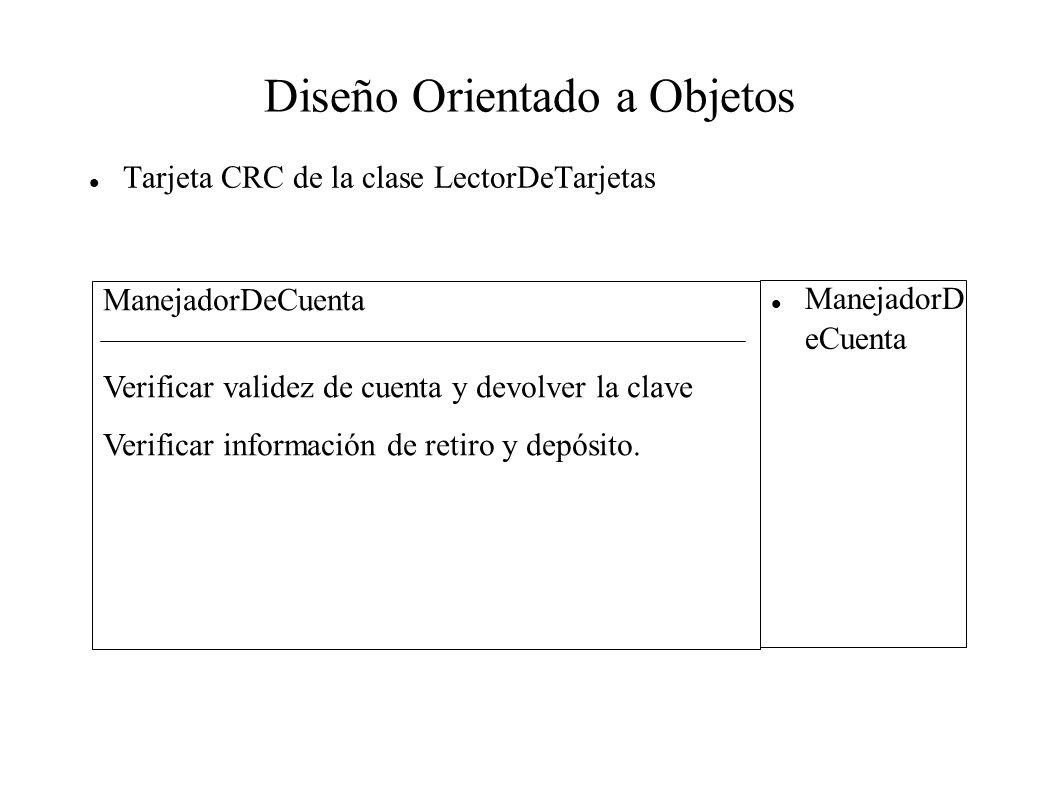 Diseño Orientado a Objetos

Tarjeta CRC de la clase LectorDeTarjetas

ManejadorDeCuenta

Verificar validez de cuenta y devolver la clave

Verificar información de retiro y depósito.

ManejadorDeCuenta